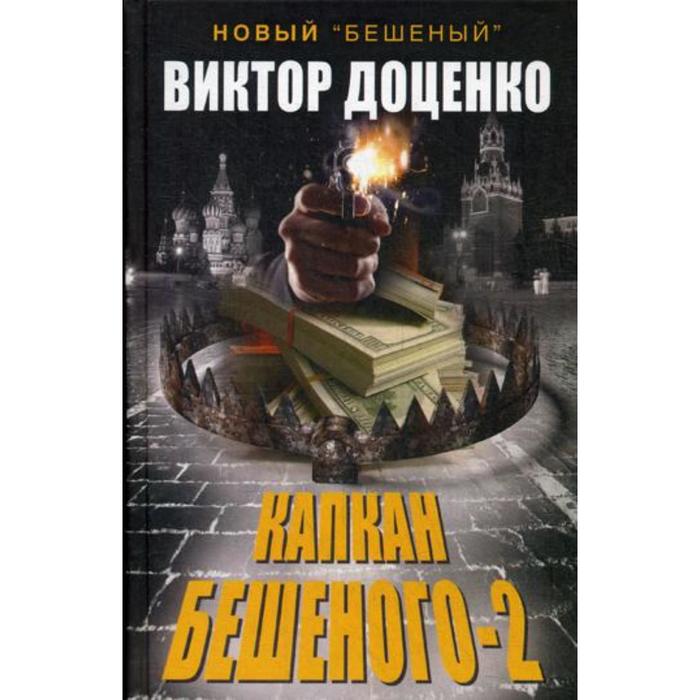 НОВЫЙ "БЕШЕНЫЙ"

ВИКТОР ДОЦЕНКО

КАПКАН БЕШЕНОГО-2